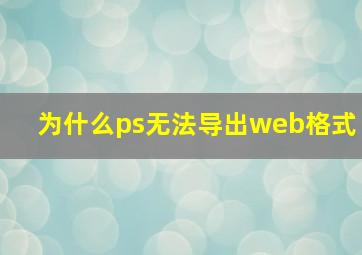 为什么ps无法导出web格式